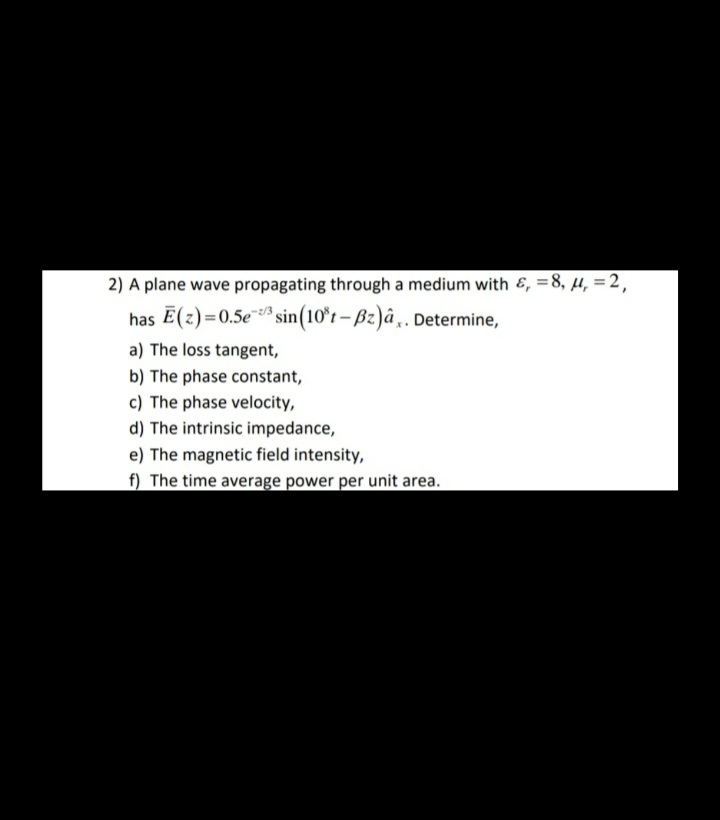 2) A plane wave propagating through a medium with $\varepsilon_r = 8$, $\mu_r = 2$, has $\bar{E}(z) = 0.5e^{-z/3}\sin\left(10^8 t - \beta z\right)\hat{a}_x$. Determine,

a) The loss tangent,
b) The phase constant,
c) The phase velocity,
d) The intrinsic impedance,
e) The magnetic field intensity,
f) The time average power per unit area.